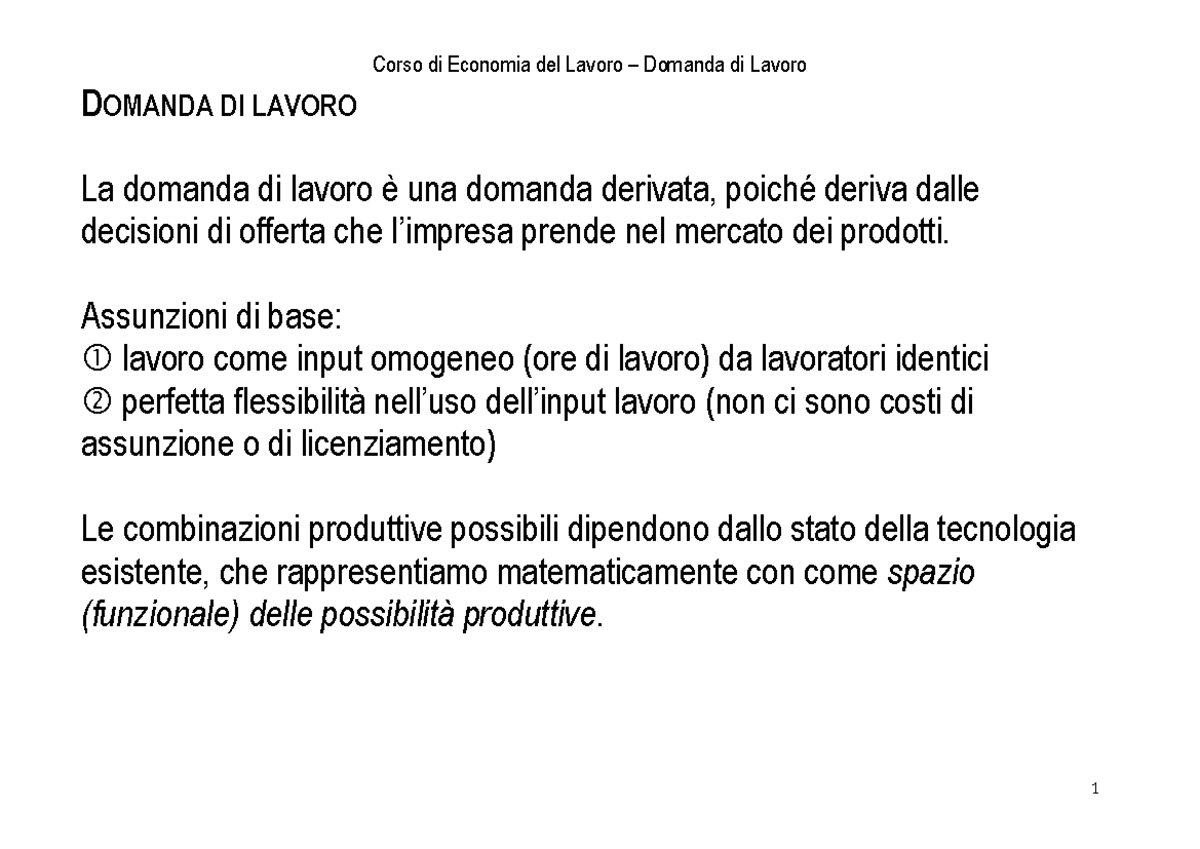 Corso di Economia del Lavoro – Domanda di Lavoro

DOMANDA DI LAVORO

La domanda di lavoro è una domanda derivata, poiché deriva dalle decisioni di offerta che l'impresa prende nel mercato dei prodotti.

Assunzioni di base:
① lavoro come input omogeneo (ore di lavoro) da lavoratori identici
② perfetta flessibilità nell'uso dell'input lavoro (non ci sono costi di assunzione o di licenziamento)

Le combinazioni produttive possibili dipendono dallo stato della tecnologia esistente, che rappresentiamo matematicamente con come spazio (funzionale) delle possibilità produttive.

1